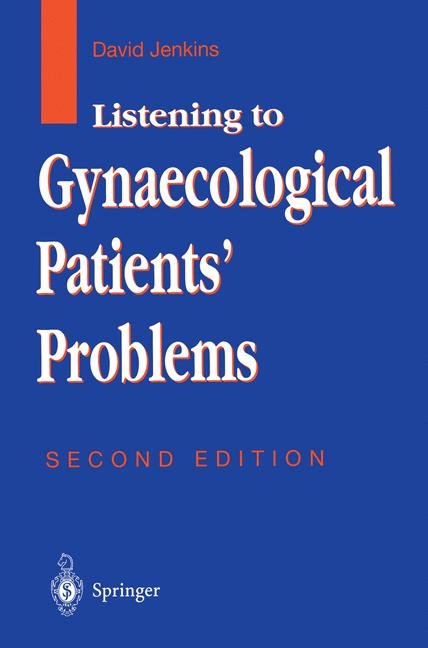 David Jenkins

Listening to
Gynaecological
Patients'
Problems

SECOND EDITION

Springer